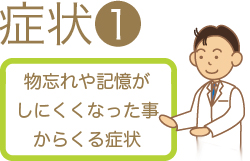 症状 1

物忘れや記憶がしにくくなった事からくる症状